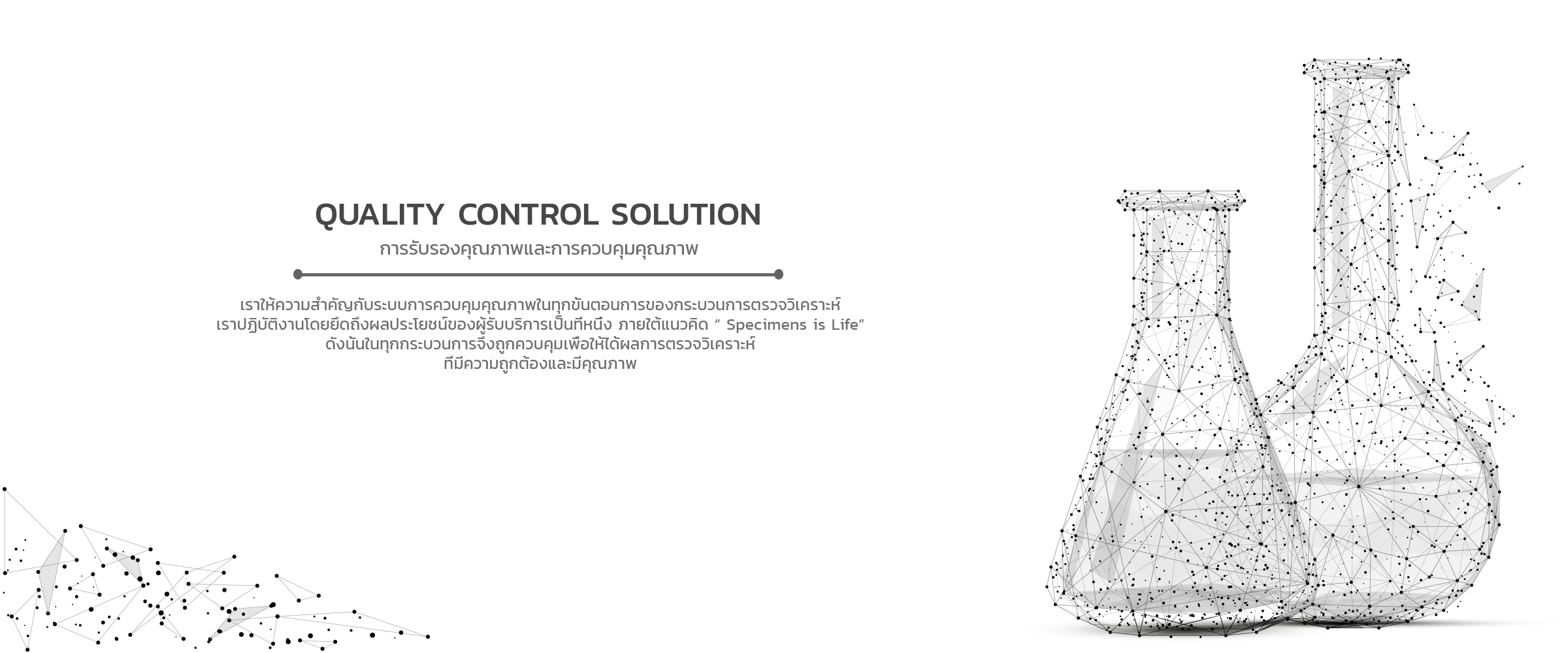 QUALITY CONTROL SOLUTION
การรับรองคุณภาพและการควบคุมคุณภาพ

เราให้ความสำคัญกับระบบการควบคุมคุณภาพในทุกขั้นตอนการของกระบวนการตรวจวิเคราะห์
เราปฏิบัติงานโดยยึดถึงผลประโยชน์ของผู้รับบริการเป็นที่หนึ่ง ภายใต้แนวคิด “ Specimens is Life”
ดังนั้นในทุกกระบวนการจึงถูกควบคุมเพื่อให้ได้ผลการตรวจวิเคราะห์
ที่มีความถูกต้องและมีคุณภาพ